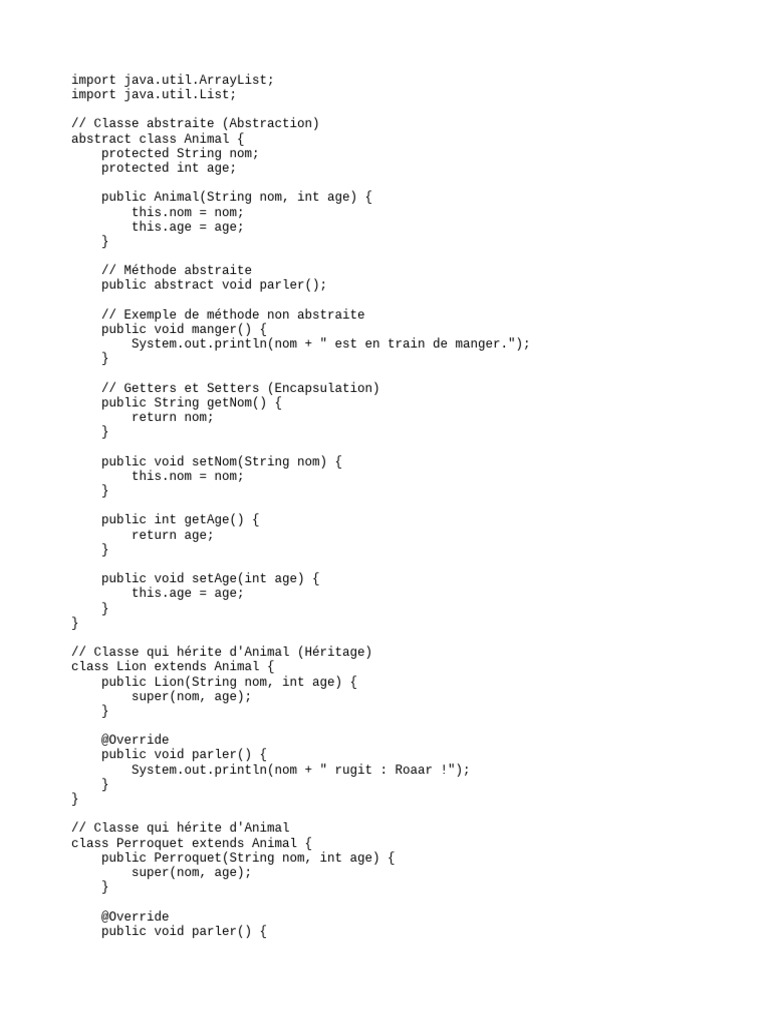 import java.util.ArrayList;
import java.util.List;

// Classe abstraite (Abstraction)
abstract class Animal {
    protected String nom;
    protected int age;

    public Animal(String nom, int age) {
        this.nom = nom;
        this.age = age;
    }

    // Méthode abstraite
    public abstract void parler();

    // Exemple de méthode non abstraite
    public void manger() {
        System.out.println(nom + " est en train de manger.");
    }

    // Getters et Setters (Encapsulation)
    public String getNom() {
        return nom;
    }

    public void setNom(String nom) {
        this.nom = nom;
    }

    public int getAge() {
        return age;
    }

    public void setAge(int age) {
        this.age = age;
    }
}

// Classe qui hérite d'Animal (Héritage)
class Lion extends Animal {
    public Lion(String nom, int age) {
        super(nom, age);
    }

    @Override
    public void parler() {
        System.out.println(nom + " rugit : Roaar !");
    }
}

// Classe qui hérite d'Animal
class Perroquet extends Animal {
    public Perroquet(String nom, int age) {
        super(nom, age);
    }

    @Override
    public void parler() {